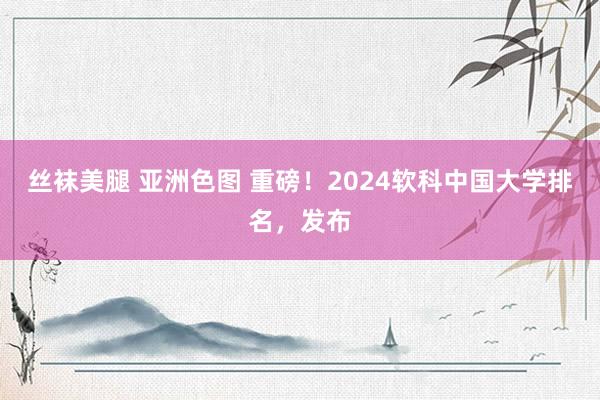 丝袜美腿 亚洲色图 重磅！2024软科中国大学排名，发布